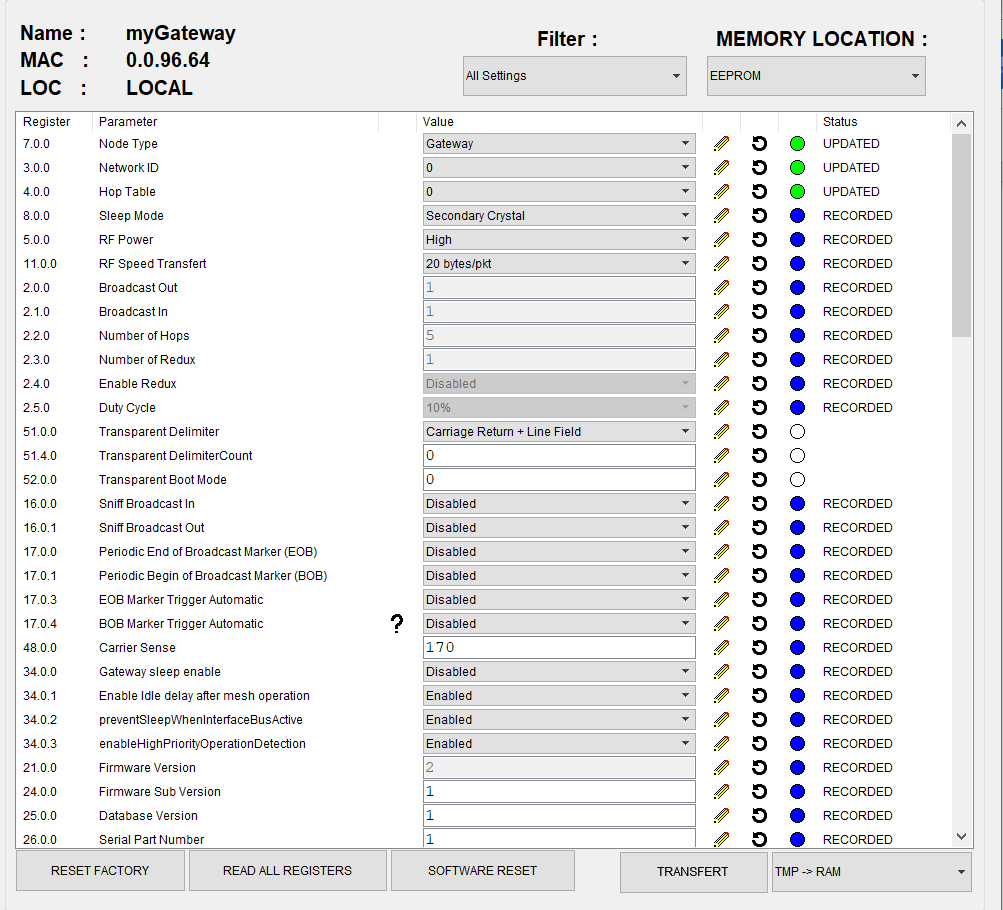 Name : myGateway
MAC : 0.0.96.64
LOC : LOCAL

Filter :
All Settings

MEMORY LOCATION :
EEPROM

| Register | Parameter | Value | Status |
|---|---|---|---|
| 7.0.0 | Node Type | Gateway | UPDATED |
| 3.0.0 | Network ID | 0 | UPDATED |
| 4.0.0 | Hop Table | 0 | UPDATED |
| 8.0.0 | Sleep Mode | Secondary Crystal | RECORDED |
| 5.0.0 | RF Power | High | RECORDED |
| 11.0.0 | RF Speed Transfert | 20 bytes/pkt | RECORDED |
| 2.0.0 | Broadcast Out | 1 | RECORDED |
| 2.1.0 | Broadcast In | 1 | RECORDED |
| 2.2.0 | Number of Hops | 5 | RECORDED |
| 2.3.0 | Number of Redux | 1 | RECORDED |
| 2.4.0 | Enable Redux | Disabled | RECORDED |
| 2.5.0 | Duty Cycle | 10% | RECORDED |
| 51.0.0 | Transparent Delimiter | Carriage Return + Line Field | |
| 51.4.0 | Transparent DelimiterCount | 0 | |
| 52.0.0 | Transparent Boot Mode | 0 | |
| 16.0.0 | Sniff Broadcast In | Disabled | RECORDED |
| 16.0.1 | Sniff Broadcast Out | Disabled | RECORDED |
| 17.0.0 | Periodic End of Broadcast Marker (EOB) | Disabled | RECORDED |
| 17.0.1 | Periodic Begin of Broadcast Marker (BOB) | Disabled | RECORDED |
| 17.0.3 | EOB Marker Trigger Automatic | Disabled | RECORDED |
| 17.0.4 | BOB Marker Trigger Automatic ? | Disabled | RECORDED |
| 48.0.0 | Carrier Sense | 170 | RECORDED |
| 34.0.0 | Gateway sleep enable | Disabled | RECORDED |
| 34.0.1 | Enable Idle delay after mesh operation | Enabled | RECORDED |
| 34.0.2 | preventSleepWhenInterfaceBusActive | Enabled | RECORDED |
| 34.0.3 | enableHighPriorityOperationDetection | Enabled | RECORDED |
| 21.0.0 | Firmware Version | 2 | RECORDED |
| 24.0.0 | Firmware Sub Version | 1 | RECORDED |
| 25.0.0 | Database Version | 1 | RECORDED |
| 26.0.0 | Serial Part Number | 1 | RECORDED |

RESET FACTORY
READ ALL REGISTERS
SOFTWARE RESET
TRANSFERT
TMP -> RAM